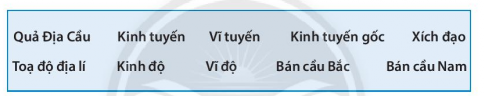 Quả Địa Cầu Kinh tuyến Vĩ tuyến Kinh tuyến gốc Xích đạo
Toạ độ địa lí Kinh độ Vĩ độ Bán cầu Bắc Bán cầu Nam